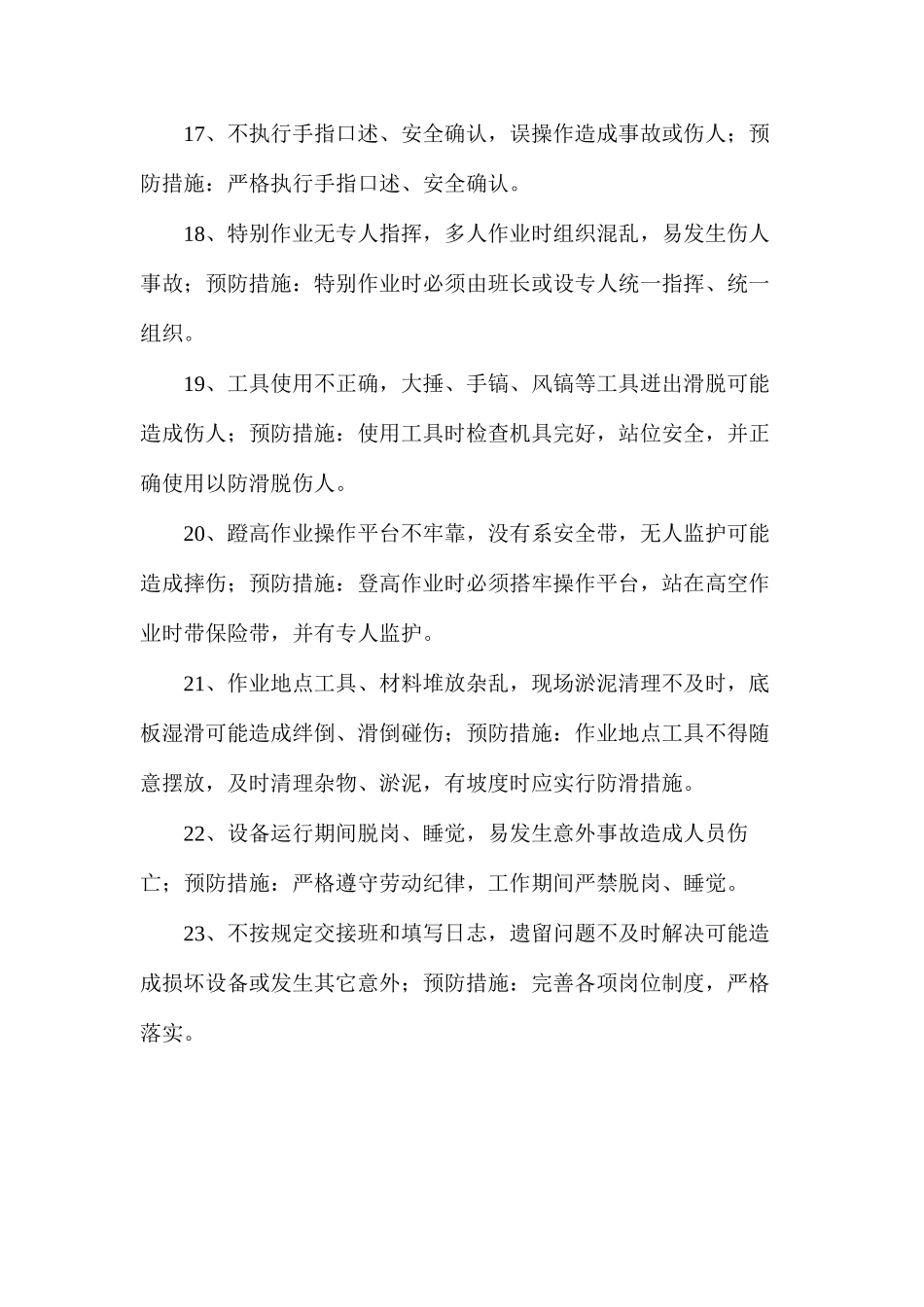 17、不执行手指口述、安全确认，误操作造成事故或伤人；预防措施：严格执行手指口述、安全确认。

18、特别作业无专人指挥，多人作业时组织混乱，易发生伤人事故；预防措施：特别作业时必须由班长或设专人统一指挥、统一组织。

19、工具使用不正确，大捶、手镐、风镐等工具进出滑脱可能造成伤人；预防措施：使用工具时检查机具完好，站位安全，并正确使用以防滑脱伤人。

20、蹬高作业操作平台不牢靠，没有系安全带，无人监护可能造成摔伤；预防措施：登高作业时必须搭牢操作平台，站在高空作业时带保险带，并有专人监护。

21、作业地点工具、材料堆放杂乱，现场淤泥清理不及时，底板湿滑可能造成绊倒、滑倒碰伤；预防措施：作业地点工具不得随意摆放，及时清理杂物、淤泥，有坡度时应实行防滑措施。

22、设备运行期间脱岗、睡觉，易发生意外事故造成人员伤亡；预防措施：严格遵守劳动纪律，工作期间严禁脱岗、睡觉。

23、不按规定交接班和填写日志，遗留问题不及时解决可能造成损坏设备或发生其它意外；预防措施：完善各项岗位制度，严格落实。